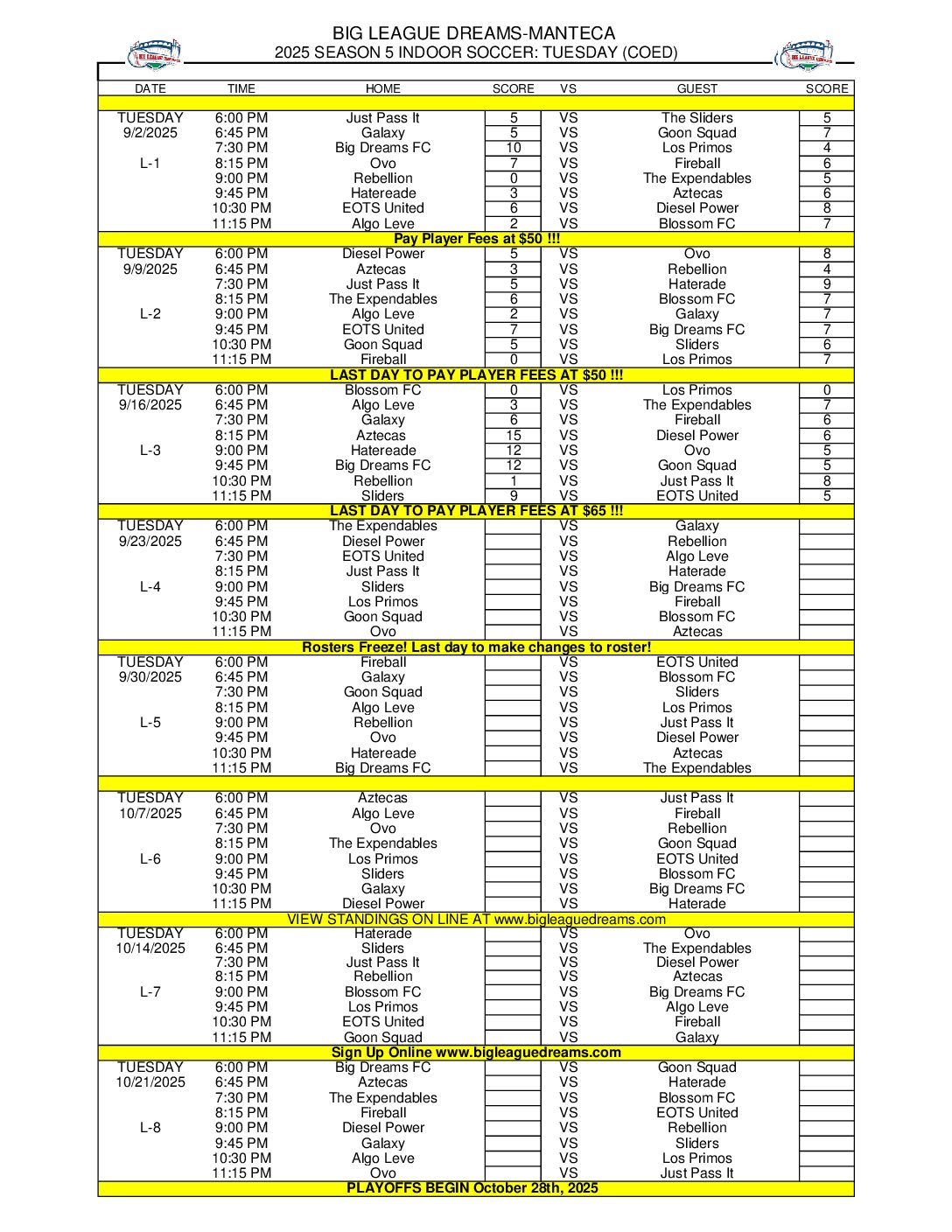 BIG LEAGUE DREAMS-MANTECA
2025 SEASON 5 INDOOR SOCCER: TUESDAY (COED)

| DATE | TIME | HOME | SCORE | VS | GUEST | SCORE |
|---|---|---|---|---|---|---|
| TUESDAY | 6:00 PM | Just Pass It | 5 | VS | The Sliders | 5 |
| 9/2/2025 | 6:45 PM | Galaxy | 5 | VS | Goon Squad | 7 |
| | 7:30 PM | Big Dreams FC | 10 | VS | Los Primos | 4 |
| L-1 | 8:15 PM | Ovo | 7 | VS | Fireball | 6 |
| | 9:00 PM | Rebellion | 0 | VS | The Expendables | 5 |
| | 9:45 PM | Hatereade | 3 | VS | Aztecas | 6 |
| | 10:30 PM | EOTS United | 6 | VS | Diesel Power | 8 |
| | 11:15 PM | Algo Leve | 2 | VS | Blossom FC | 7 |
| Pay Player Fees at $50 !!! | | | | | | |
| TUESDAY | 6:00 PM | Diesel Power | 5 | VS | Ovo | 8 |
| 9/9/2025 | 6:45 PM | Aztecas | 3 | VS | Rebellion | 4 |
| | 7:30 PM | Just Pass It | 5 | VS | Haterade | 9 |
| | 8:15 PM | The Expendables | 6 | VS | Blossom FC | 7 |
| L-2 | 9:00 PM | Algo Leve | 2 | VS | Galaxy | 7 |
| | 9:45 PM | EOTS United | 7 | VS | Big Dreams FC | 7 |
| | 10:30 PM | Goon Squad | 5 | VS | Sliders | 6 |
| | 11:15 PM | Fireball | 0 | VS | Los Primos | 7 |
| LAST DAY TO PAY PLAYER FEES AT $50 !!! | | | | | | |
| TUESDAY | 6:00 PM | Blossom FC | 0 | VS | Los Primos | 0 |
| 9/16/2025 | 6:45 PM | Algo Leve | 3 | VS | The Expendables | 7 |
| | 7:30 PM | Galaxy | 6 | VS | Fireball | 6 |
| | 8:15 PM | Aztecas | 15 | VS | Diesel Power | 6 |
| L-3 | 9:00 PM | Hatereade | 12 | VS | Ovo | 5 |
| | 9:45 PM | Big Dreams FC | 12 | VS | Goon Squad | 5 |
| | 10:30 PM | Rebellion | 1 | VS | Just Pass It | 8 |
| | 11:15 PM | Sliders | 9 | VS | EOTS United | 5 |
| LAST DAY TO PAY PLAYER FEES AT $65 !!! | | | | | | |
| TUESDAY | 6:00 PM | The Expendables | | VS | Galaxy | |
| 9/23/2025 | 6:45 PM | Diesel Power | | VS | Rebellion | |
| | 7:30 PM | EOTS United | | VS | Algo Leve | |
| | 8:15 PM | Just Pass It | | VS | Haterade | |
| L-4 | 9:00 PM | Sliders | | VS | Big Dreams FC | |
| | 9:45 PM | Los Primos | | VS | Fireball | |
| | 10:30 PM | Goon Squad | | VS | Blossom FC | |
| | 11:15 PM | Ovo | | VS | Aztecas | |
| Rosters Freeze! Last day to make changes to roster! | | | | | | |
| TUESDAY | 6:00 PM | Fireball | | VS | EOTS United | |
| 9/30/2025 | 6:45 PM | Galaxy | | VS | Blossom FC | |
| | 7:30 PM | Goon Squad | | VS | Sliders | |
| | 8:15 PM | Algo Leve | | VS | Los Primos | |
| L-5 | 9:00 PM | Rebellion | | VS | Just Pass It | |
| | 9:45 PM | Ovo | | VS | Diesel Power | |
| | 10:30 PM | Hatereade | | VS | Aztecas | |
| | 11:15 PM | Big Dreams FC | | VS | The Expendables | |
| TUESDAY | 6:00 PM | Aztecas | | VS | Just Pass It | |
| 10/7/2025 | 6:45 PM | Algo Leve | | VS | Fireball | |
| | 7:30 PM | Ovo | | VS | Rebellion | |
| | 8:15 PM | The Expendables | | VS | Goon Squad | |
| L-6 | 9:00 PM | Los Primos | | VS | EOTS United | |
| | 9:45 PM | Sliders | | VS | Blossom FC | |
| | 10:30 PM | Galaxy | | VS | Big Dreams FC | |
| | 11:15 PM | Diesel Power | | VS | Haterade | |
| VIEW STANDINGS ON LINE AT www.bigleaguedreams.com | | | | | | |
| TUESDAY | 6:00 PM | Haterade | | VS | Ovo | |
| 10/14/2025 | 6:45 PM | Sliders | | VS | The Expendables | |
| | 7:30 PM | Just Pass It | | VS | Diesel Power | |
| | 8:15 PM | Rebellion | | VS | Aztecas | |
| L-7 | 9:00 PM | Blossom FC | | VS | Big Dreams FC | |
| | 9:45 PM | Los Primos | | VS | Algo Leve | |
| | 10:30 PM | EOTS United | | VS | Fireball | |
| | 11:15 PM | Goon Squad | | VS | Galaxy | |
| Sign Up Online www.bigleaguedreams.com | | | | | | |
| TUESDAY | 6:00 PM | Big Dreams FC | | VS | Goon Squad | |
| 10/21/2025 | 6:45 PM | Aztecas | | VS | Haterade | |
| | 7:30 PM | The Expendables | | VS | Blossom FC | |
| | 8:15 PM | Fireball | | VS | EOTS United | |
| L-8 | 9:00 PM | Diesel Power | | VS | Rebellion | |
| | 9:45 PM | Galaxy | | VS | Sliders | |
| | 10:30 PM | Algo Leve | | VS | Los Primos | |
| | 11:15 PM | Ovo | | VS | Just Pass It | |
| PLAYOFFS BEGIN October 28th, 2025 | | | | | | |